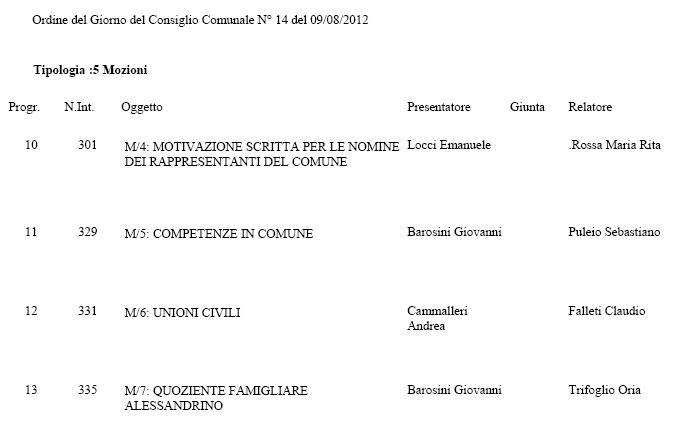 Ordine del Giorno del Consiglio Comunale N° 14 del 09/08/2012

Tipologia :5 Mozioni

| Progr. | N.Int. | Oggetto | Presentatore | Giunta | Relatore |
|---|---|---|---|---|---|
| 10 | 301 | M/4: MOTIVAZIONE SCRITTA PER LE NOMINE DEI RAPPRESENTANTI DEL COMUNE | Locci Emanuele | | .Rossa Maria Rita |
| 11 | 329 | M/5: COMPETENZE IN COMUNE | Barosini Giovanni | | Puleio Sebastiano |
| 12 | 331 | M/6: UNIONI CIVILI | Cammalleri Andrea | | Falleti Claudio |
| 13 | 335 | M/7: QUOZIENTE FAMIGLIARE ALESSANDRINO | Barosini Giovanni | | Trifoglio Oria |